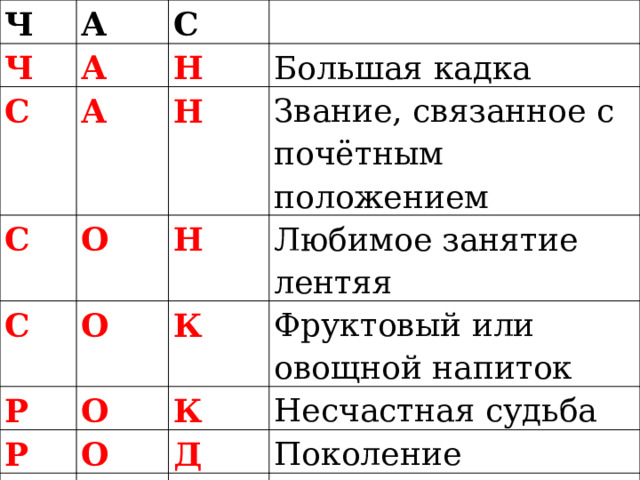 | Ч | А | С | |
|---|---|---|---|
| Ч | А | Н | Большая кадка |
| С | А | Н | Звание, связанное с почётным положением |
| С | О | Н | Любимое занятие лентяя |
| С | О | К | Фруктовый или овощной напиток |
| Р | О | К | Несчастная судьба |
| Р | О | Д | Поколение |